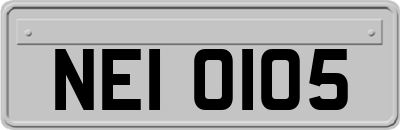 NEI 0105